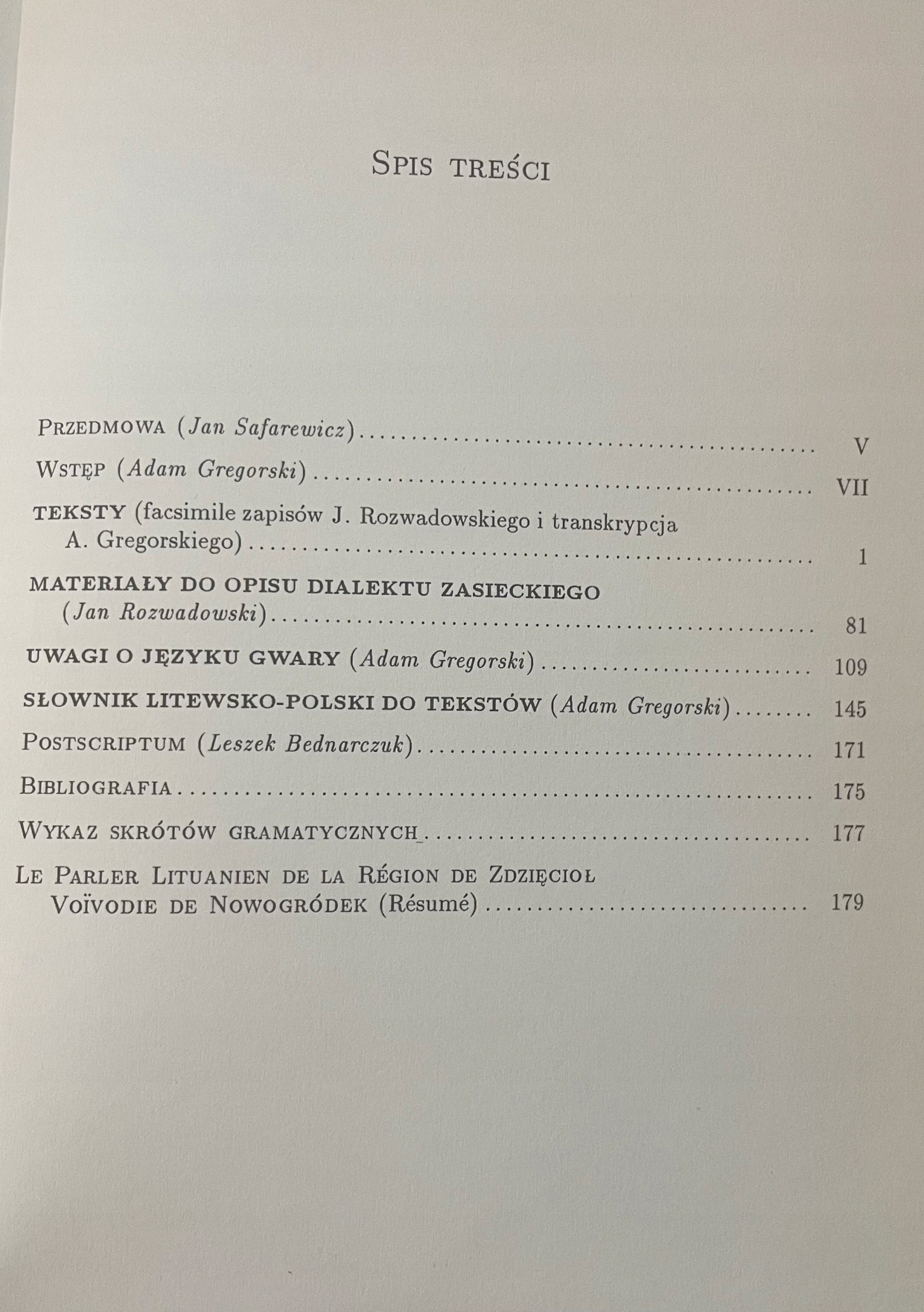 Spis treści

Przedmowa (Jan Safarewicz) V

Wstęp (Adam Gregorski) VII

TEKSTY (facsimile zapisów J. Rozwadowskiego i transkrypcja A. Gregorskiego) 1

MATERIAŁY DO OPISU DIALEKTU ZASIECKIEGO (Jan Rozwadowski) 81

UWAGI O JĘZYKU GWARY (Adam Gregorski) 109

SŁOWNIK LITEWSKO-POLSKI DO TEKSTÓW (Adam Gregorski) 145

Postscriptum (Leszek Bednarczuk) 171

Bibliografia 175

Wykaz skrótów gramatycznych 177

Le Parler Lituanien de la Région de Zdzięcioł Voïvodie de Nowogródek (Résumé) 179